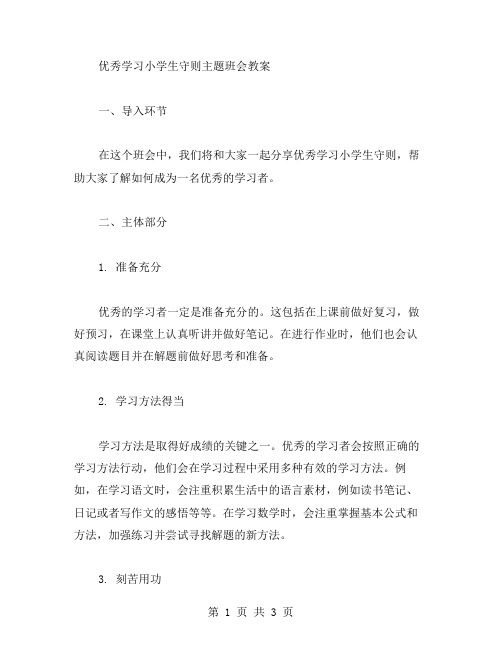 优秀学习小学生守则主题班会教案

一、导入环节

在这个班会中，我们将和大家一起分享优秀学习小学生守则，帮助大家了解如何成为一名优秀的学习者。

二、主体部分

1. 准备充分

优秀的学习者一定是准备充分的。这包括在上课前做好复习，做好预习，在课堂上认真听讲并做好笔记。在进行作业时，他们也会认真阅读题目并在解题前做好思考和准备。

2. 学习方法得当

学习方法是取得好成绩的关键之一。优秀的学习者会按照正确的学习方法行动，他们会在学习过程中采用多种有效的学习方法。例如，在学习语文时，会注重积累生活中的语言素材，例如读书笔记、日记或者写作文的感悟等等。在学习数学时，会注重掌握基本公式和方法，加强练习并尝试寻找解题的新方法。

3. 刻苦用功

第 1 页 共 3 页